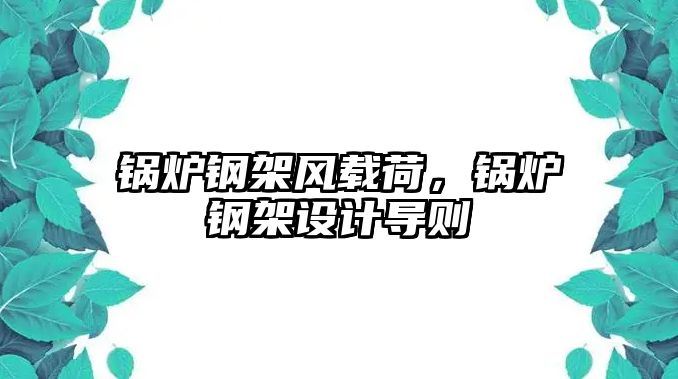 锅炉钢架风载荷，锅炉钢架设计导则